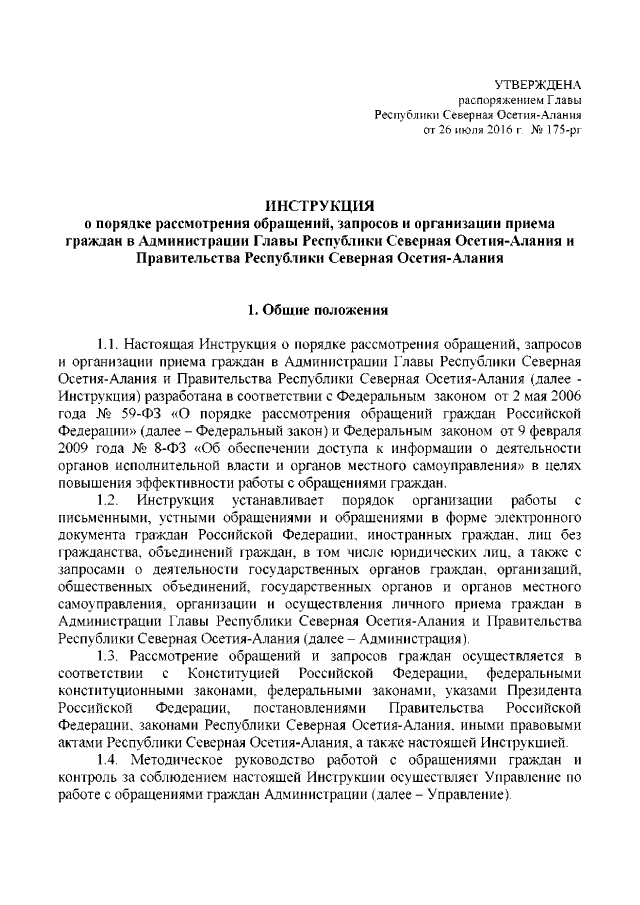 УТВЕРЖДЕНА
распоряжением Главы
Республики Северная Осетия-Алания
от 26 июля 2016 г. № 175-рг

ИНСТРУКЦИЯ
о порядке рассмотрения обращений, запросов и организации приема граждан в Администрации Главы Республики Северная Осетия-Алания и Правительства Республики Северная Осетия-Алания

1. Общие положения

1.1. Настоящая Инструкция о порядке рассмотрения обращений, запросов и организации приема граждан в Администрации Главы Республики Северная Осетия-Алания и Правительства Республики Северная Осетия-Алания (далее - Инструкция) разработана в соответствии с Федеральным законом от 2 мая 2006 года № 59-ФЗ «О порядке рассмотрения обращений граждан Российской Федерации» (далее – Федеральный закон) и Федеральным законом от 9 февраля 2009 года № 8-ФЗ «Об обеспечении доступа к информации о деятельности органов исполнительной власти и органов местного самоуправления» в целях повышения эффективности работы с обращениями граждан.

1.2. Инструкция устанавливает порядок организации работы с письменными, устными обращениями и обращениями в форме электронного документа граждан Российской Федерации, иностранных граждан, лиц без гражданства, объединений граждан, в том числе юридических лиц, а также с запросами о деятельности государственных органов граждан, организаций, общественных объединений, государственных органов и органов местного самоуправления, организации и осуществления личного приема граждан в Администрации Главы Республики Северная Осетия-Алания и Правительства Республики Северная Осетия-Алания (далее – Администрация).

1.3. Рассмотрение обращений и запросов граждан осуществляется в соответствии с Конституцией Российской Федерации, федеральными конституционными законами, федеральными законами, указами Президента Российской Федерации, постановлениями Правительства Российской Федерации, законами Республики Северная Осетия-Алания, иными правовыми актами Республики Северная Осетия-Алания, а также настоящей Инструкцией.

1.4. Методическое руководство работой с обращениями граждан и контроль за соблюдением настоящей Инструкции осуществляет Управление по работе с обращениями граждан Администрации (далее – Управление).